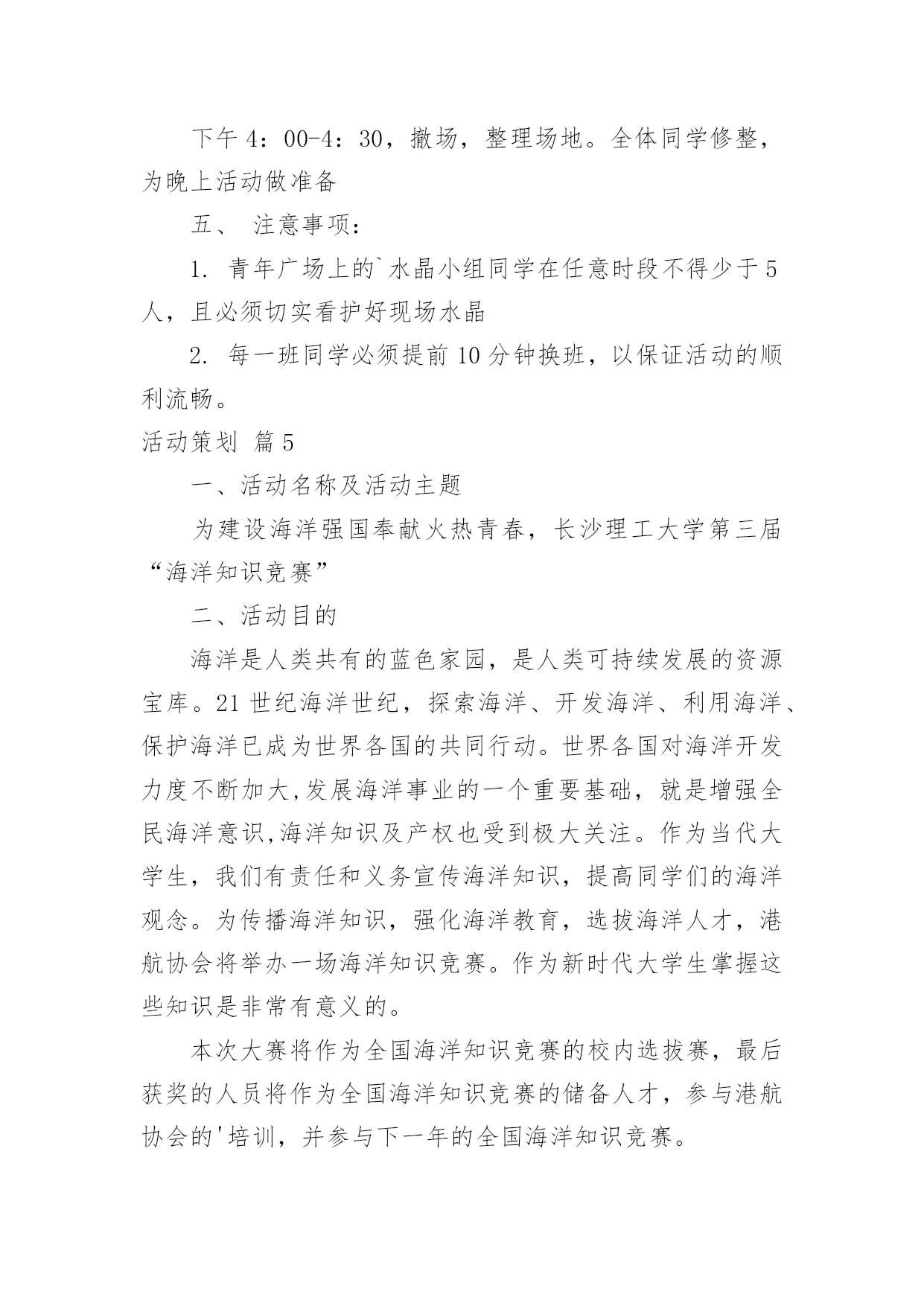 下午 4：00-4：30，撤场，整理场地。全体同学修整，为晚上活动做准备

五、 注意事项：

1. 青年广场上的`水晶小组同学在任意时段不得少于 5 人，且必须切实看护好现场水晶

2. 每一班同学必须提前 10 分钟换班，以保证活动的顺利流畅。

活动策划 篇 5

一、活动名称及活动主题

为建设海洋强国奉献火热青春，长沙理工大学第三届“海洋知识竞赛”

二、活动目的

海洋是人类共有的蓝色家园，是人类可持续发展的资源宝库。21 世纪海洋世纪，探索海洋、开发海洋、利用海洋、保护海洋已成为世界各国的共同行动。世界各国对海洋开发力度不断加大,发展海洋事业的一个重要基础，就是增强全民海洋意识,海洋知识及产权也受到极大关注。作为当代大学生，我们有责任和义务宣传海洋知识，提高同学们的海洋观念。为传播海洋知识，强化海洋教育，选拔海洋人才，港航协会将举办一场海洋知识竞赛。作为新时代大学生掌握这些知识是非常有意义的。

本次大赛将作为全国海洋知识竞赛的校内选拔赛，最后获奖的人员将作为全国海洋知识竞赛的储备人才，参与港航协会的'培训，并参与下一年的全国海洋知识竞赛。